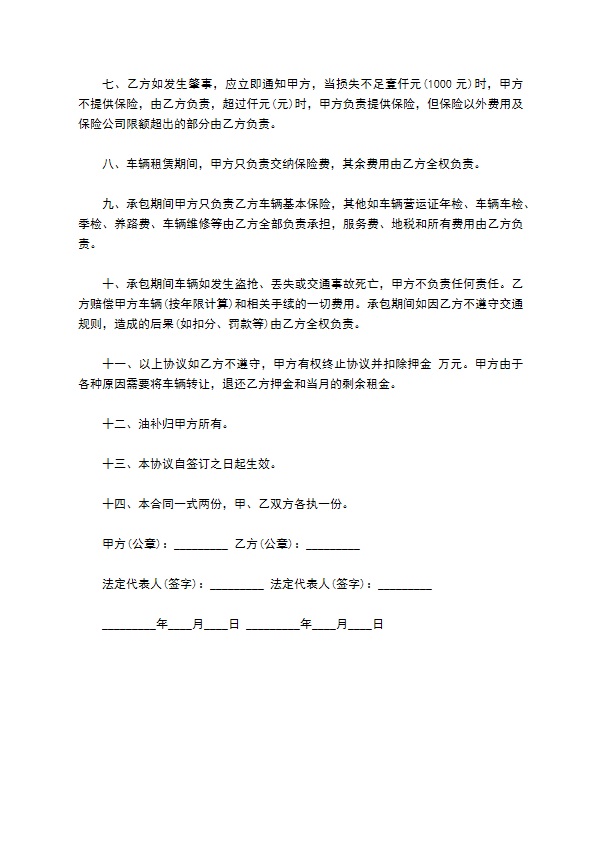 七、乙方如发生肇事，应立即通知甲方，当损失不足壹仟元(1000 元)时，甲方不提供保险，由乙方负责，超过仟元(元)时，甲方负责提供保险，但保险以外费用及保险公司限额超出的部分由乙方负责。

八、车辆租赁期间，甲方只负责交纳保险费，其余费用由乙方全权负责。

九、承包期间甲方只负责乙方车辆基本保险，其他如车辆营运证年检、车辆车检、季检、养路费、车辆维修等由乙方全部负责承担，服务费、地税和所有费用由乙方负责。

十、承包期间车辆如发生盗抢、丢失或交通事故死亡，甲方不负责任何责任。乙方赔偿甲方车辆(按年限计算)和相关手续的一切费用。承包期间如因乙方不遵守交通规则，造成的后果(如扣分、罚款等)由乙方全权负责。

十一、以上协议如乙方不遵守，甲方有权终止协议并扣除押金 万元。甲方由于各种原因需要将车辆转让，退还乙方押金和当月的剩余租金。

十二、油补归甲方所有。

十三、本协议自签订之日起生效。

十四、本合同一式两份，甲、乙双方各执一份。

甲方(公章)：_________ 乙方(公章)：_________

法定代表人(签字)：_________ 法定代表人(签字)：_________

_________年____月____日 _________年____月____日